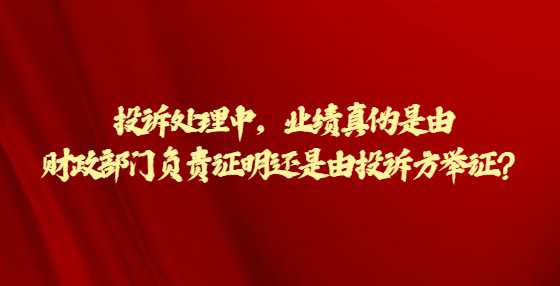 投诉处理中，业绩真伪是由
财政部门负责证明还是由投诉方举证？